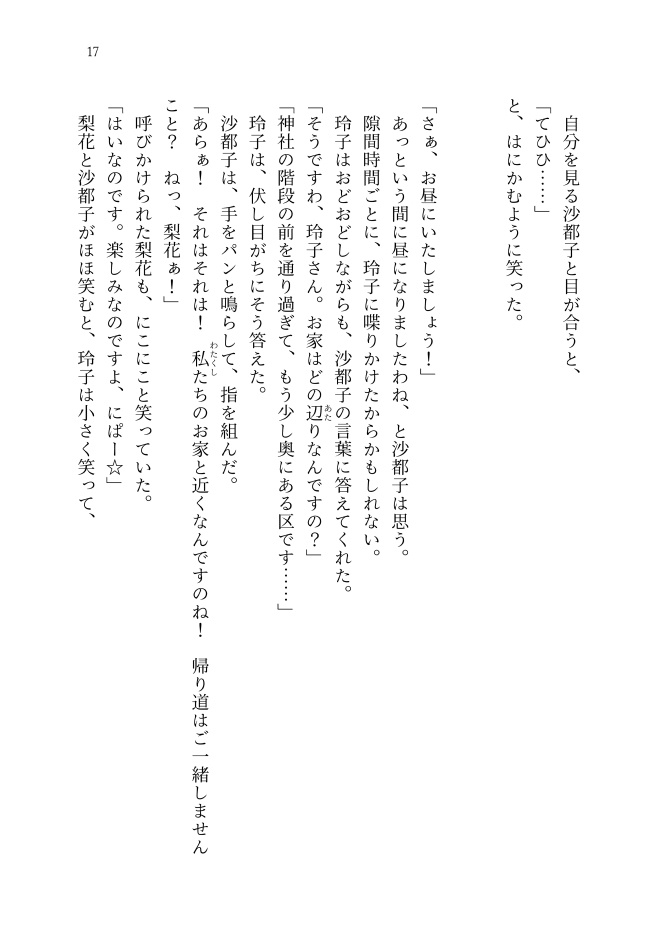 17

自分を見る沙都子と目が合うと、
「てひひ……」
と、はにかむように笑った。

「さぁ、お昼にいたしましょう！」
あっという間に昼になりましたわね、と沙都子は思う。
隙間時間ごとに、玲子に喋りかけたからかもしれない。
玲子はおどおどしながらも、沙都子の言葉に答えてくれた。
「そうですわ、玲子さん。お家はどの辺りなんですの？」
「神社の階段の前を通り過ぎて、もう少し奥にある区です……」
玲子は、伏し目がちにそう答えた。
沙都子は、手をパンと鳴らして、指を組んだ。
「あらぁ！　それはそれは！　私たちのお家と近くなんですのね！　帰り道はご一緒しませんこと？　ねっ、梨花ぁ！」
呼びかけられた梨花も、にこにこと笑っていた。
「はいなのです。楽しみなのですよ、にぱー☆」
梨花と沙都子がほほ笑むと、玲子は小さく笑って、